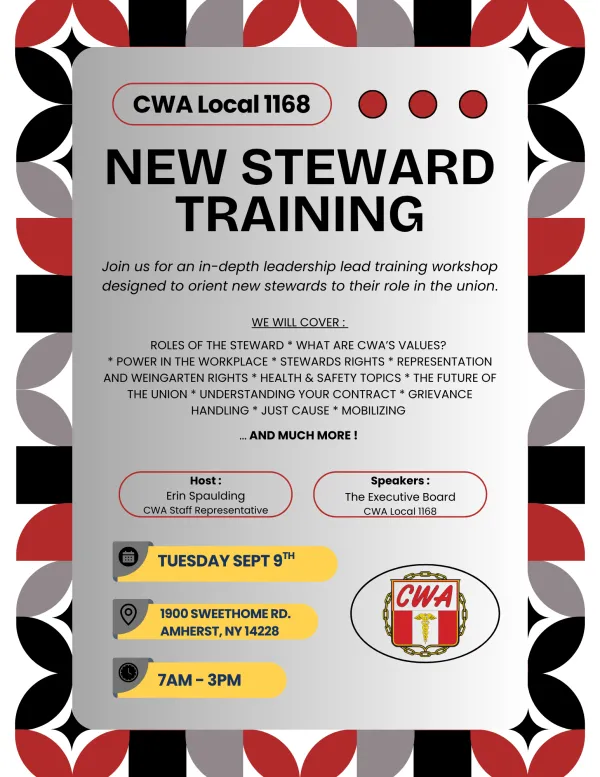 CWA Local 1168

NEW STEWARD TRAINING

Join us for an in-depth leadership lead training workshop designed to orient new stewards to their role in the union.

WE WILL COVER :

ROLES OF THE STEWARD * WHAT ARE CWA'S VALUES? * POWER IN THE WORKPLACE * STEWARDS RIGHTS * REPRESENTATION AND WEINGARTEN RIGHTS * HEALTH & SAFETY TOPICS * THE FUTURE OF THE UNION * UNDERSTANDING YOUR CONTRACT * GRIEVANCE HANDLING * JUST CAUSE * MOBILIZING

... AND MUCH MORE !

Host :
Erin Spaulding
CWA Staff Representative

Speakers :
The Executive Board
CWA Local 1168

TUESDAY SEPT 9$^{TH}$

1900 SWEETHOME RD.
AMHERST, NY 14228

7AM - 3PM

CWA